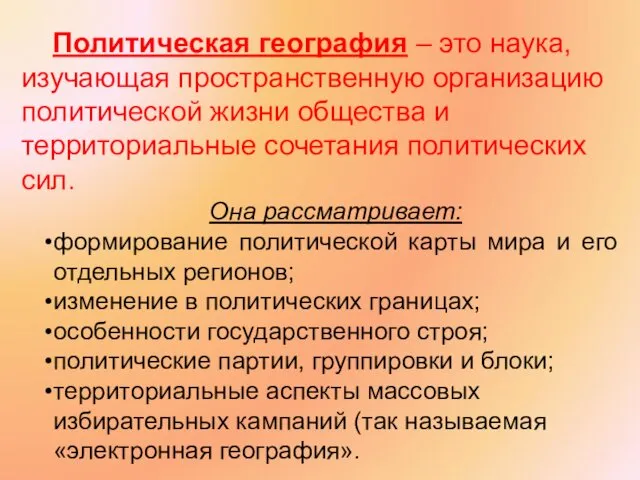 Политическая география – это наука, изучающая пространственную организацию политической жизни общества и территориальные сочетания политических сил.

Она рассматривает:

•формирование политической карты мира и его отдельных регионов;
•изменение в политических границах;
•особенности государственного строя;
•политические партии, группировки и блоки;
•территориальные аспекты массовых избирательных кампаний (так называемая «электронная география».